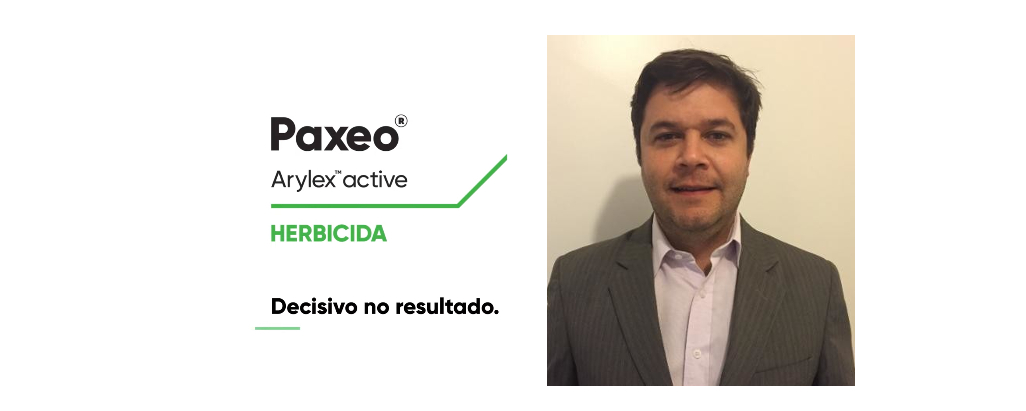 Paxeo®
Arylex™ active
HERBICIDA

Decisivo no resultado.